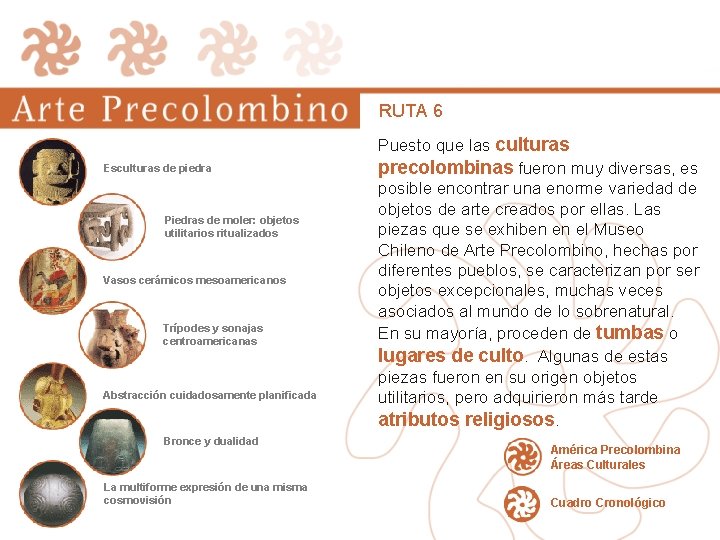 Arte Precolombino

Esculturas de piedra

Piedras de moler: objetos utilitarios ritualizados

Vasos cerámicos mesoamericanos

Trípodes y sonajas centroamericanas

Abstracción cuidadosamente planificada

Bronce y dualidad

La multiforme expresión de una misma cosmovisión

RUTA 6

Puesto que las culturas precolombinas fueron muy diversas, es posible encontrar una enorme variedad de objetos de arte creados por ellas. Las piezas que se exhiben en el Museo Chileno de Arte Precolombino, hechas por diferentes pueblos, se caracterizan por ser objetos excepcionales, muchas veces asociados al mundo de lo sobrenatural. En su mayoría, proceden de tumbas o lugares de culto. Algunas de estas piezas fueron en su origen objetos utilitarios, pero adquirieron más tarde atributos religiosos.

América Precolombina Áreas Culturales

Cuadro Cronológico